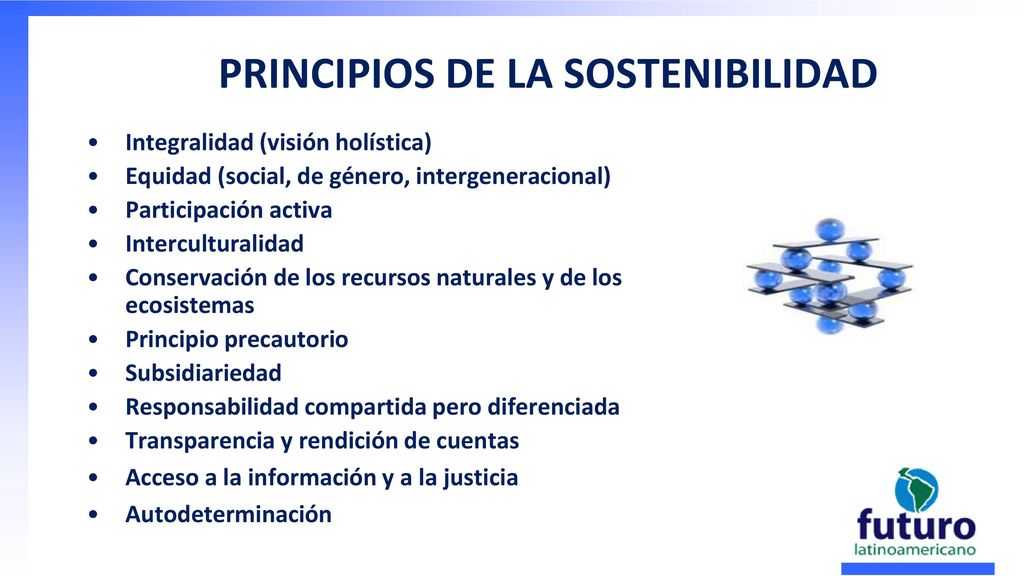 PRINCIPIOS DE LA SOSTENIBILIDAD

• Integralidad (visión holística)
• Equidad (social, de género, intergeneracional)
• Participación activa
• Interculturalidad
• Conservación de los recursos naturales y de los ecosistemas
• Principio precautorio
• Subsidiariedad
• Responsabilidad compartida pero diferenciada
• Transparencia y rendición de cuentas
• Acceso a la información y a la justicia
• Autodeterminación

futuro
latinoamericano